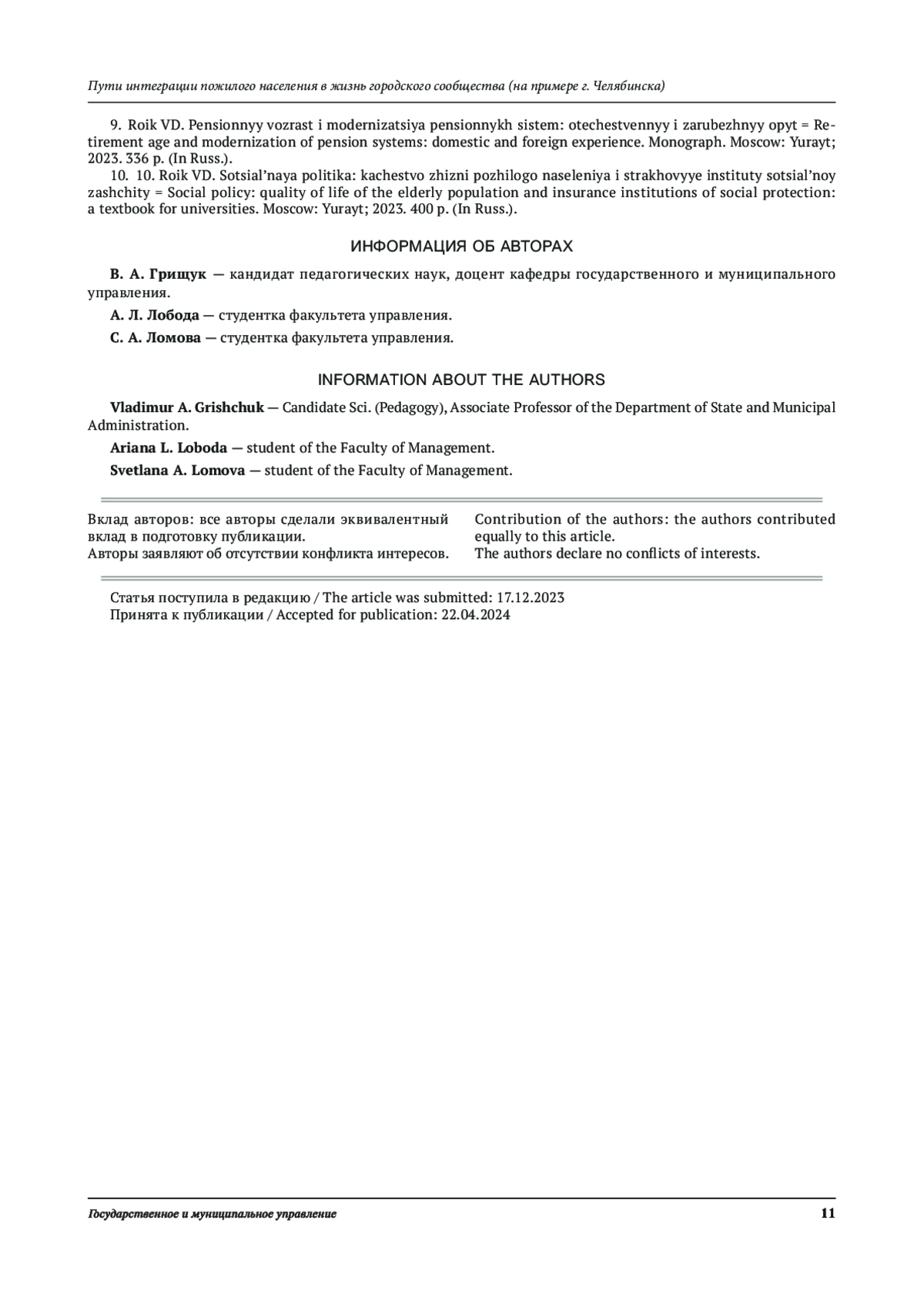 Пути интеграции пожилого населения в жизнь городского сообщества (на примере г. Челябинска)

9. Roik VD. Pensionnyy vozrast i modernizatsiya pensionnykh sistem: otechestvennyy i zarubezhnyy opyt = Retirement age and modernization of pension systems: domestic and foreign experience. Monograph. Moscow: Yurayt; 2023. 336 p. (In Russ.).

10. 10. Roik VD. Sotsial'naya politika: kachestvo zhizni pozhilogo naseleniya i strakhovyye instituty sotsial'noy zashchity = Social policy: quality of life of the elderly population and insurance institutions of social protection: a textbook for universities. Moscow: Yurayt; 2023. 400 p. (In Russ.).

ИНФОРМАЦИЯ ОБ АВТОРАХ

В. А. Грищук — кандидат педагогических наук, доцент кафедры государственного и муниципального управления.

А. Л. Лобода — студентка факультета управления.

С. А. Ломова — студентка факультета управления.

INFORMATION ABOUT THE AUTHORS

Vladimur A. Grishchuk — Candidate Sci. (Pedagogy), Associate Professor of the Department of State and Municipal Administration.

Ariana L. Loboda — student of the Faculty of Management.

Svetlana A. Lomova — student of the Faculty of Management.

Вклад авторов: все авторы сделали эквивалентный вклад в подготовку публикации.
Авторы заявляют об отсутствии конфликта интересов.

Contribution of the authors: the authors contributed equally to this article.
The authors declare no conflicts of interests.

Статья поступила в редакцию / The article was submitted: 17.12.2023
Принята к публикации / Accepted for publication: 22.04.2024

Государственное и муниципальное управление 11